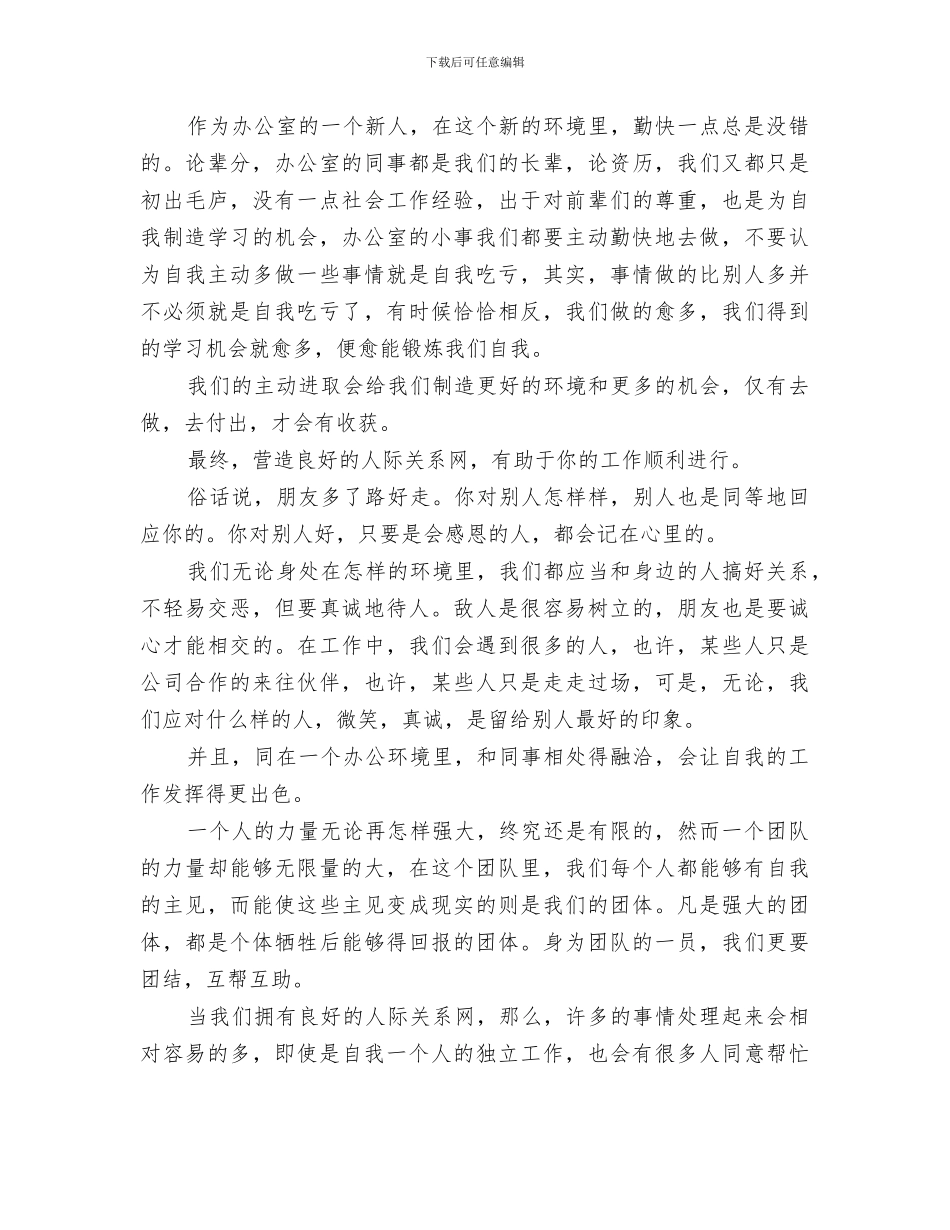 下载后可任意编辑

作为办公室的一个新人，在这个新的环境里，勤快一点总是没错的。论辈分，办公室的同事都是我们的长辈，论资历，我们又都只是初出毛庐，没有一点社会工作经验，出于对前辈们的尊重，也是为自我制造学习的机会，办公室的小事我们都要主动勤快地去做，不要认为自我主动多做一些事情就是自我吃亏，其实，事情做的比别人多并不必须就是自我吃亏了，有时候恰恰相反，我们做的愈多，我们得到的学习机会就愈多，便愈能锻炼我们自我。

我们的主动进取会给我们制造更好的环境和更多的机会，仅有去做，去付出，才会有收获。

最终，营造良好的人际关系网，有助于你的工作顺利进行。

俗话说，朋友多了路好走。你对别人怎样样，别人也是同等地回应你的。你对别人好，只要是会感恩的人，都会记在心里的。

我们无论身处在怎样的环境里，我们都应当和身边的人搞好关系，不轻易交恶，但要真诚地待人。敌人是很容易树立的，朋友也是要诚心才能相交的。在工作中，我们会遇到很多的人，也许，某些人只是公司合作的来往伙伴，也许，某些人只是走走过场，可是，无论，我们应对什么样的人，微笑，真诚，是留给别人最好的印象。

并且，同在一个办公环境里，和同事相处得融洽，会让自我的工作发挥得更出色。

一个人的力量无论再怎样强大，终究还是有限的，然而一个团队的力量却能够无限量的大，在这个团队里，我们每个人都能够有自我的主见，而能使这些主见变成现实的则是我们的团体。凡是强大的团体，都是个体牺牲后能够得回报的团体。身为团队的一员，我们更要团结，互帮互助。

当我们拥有良好的人际关系网，那么，许多的事情处理起来会相对容易的多，即使是自我一个人的独立工作，也会有很多人同意帮忙